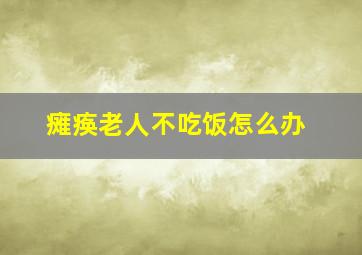 瘫痪老人不吃饭怎么办